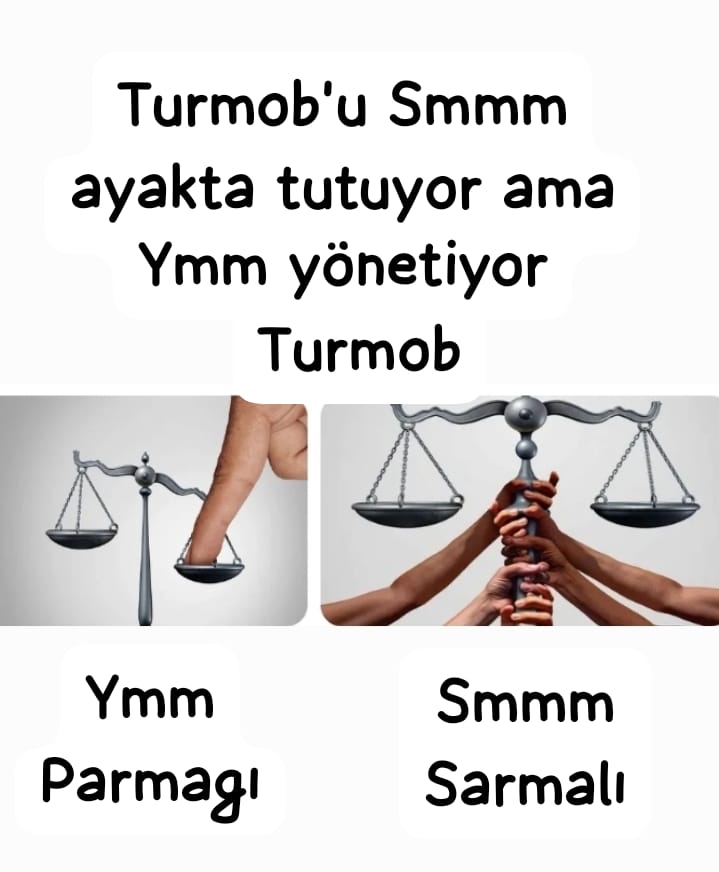 Turmob'u Smmm ayakta tutuyor ama Ymm yönetiyor Turmob

Ymm Parmagı

Smmm Sarmalı